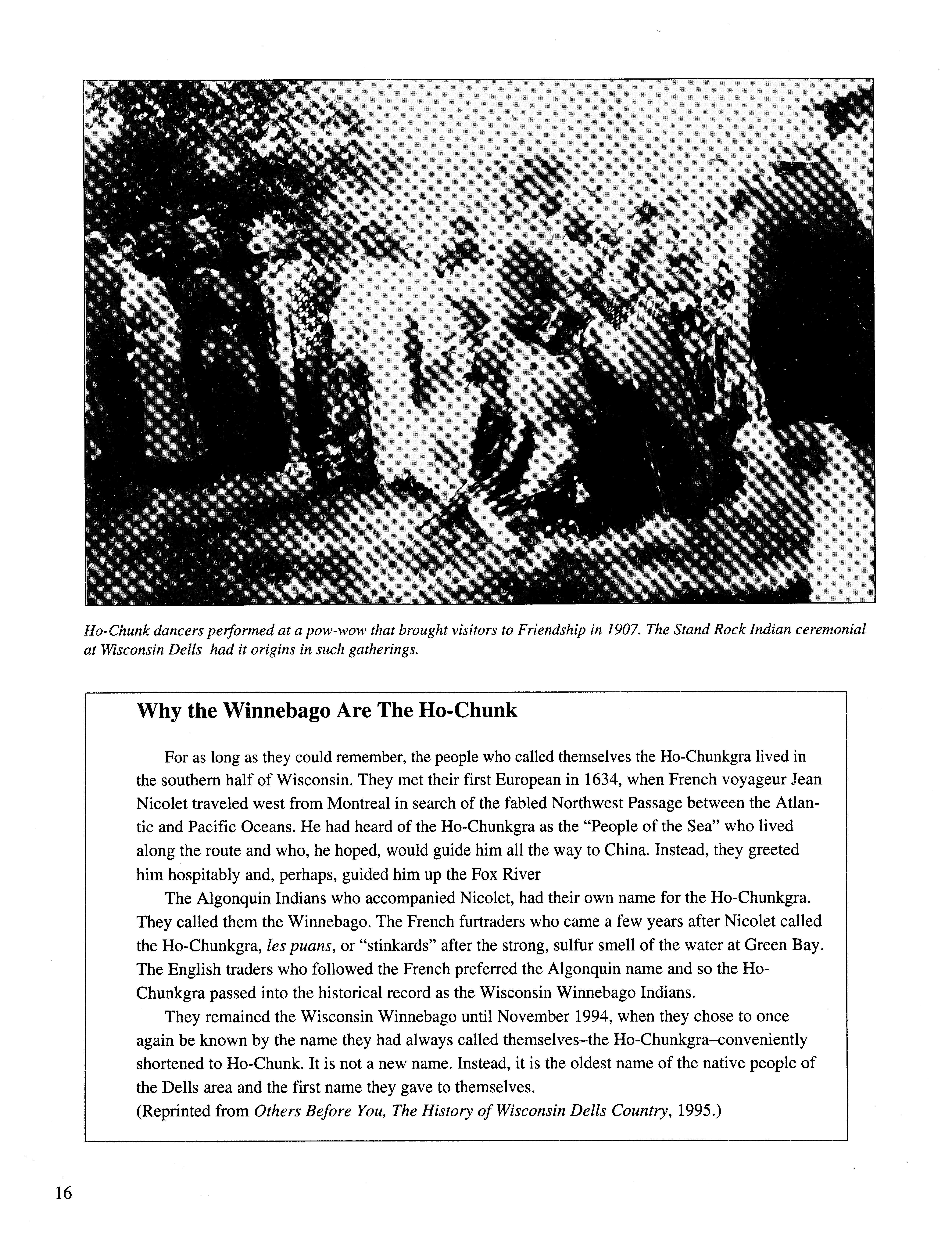 Ho-Chunk dancers performed at a pow-wow that brought visitors to Friendship in 1907. The Stand Rock Indian ceremonial at Wisconsin Dells had it origins in such gatherings.

Why the Winnebago Are The Ho-Chunk

For as long as they could remember, the people who called themselves the Ho-Chunkgra lived in the southern half of Wisconsin. They met their first European in 1634, when French voyageur Jean Nicolet traveled west from Montreal in search of the fabled Northwest Passage between the Atlantic and Pacific Oceans. He had heard of the Ho-Chunkgra as the "People of the Sea" who lived along the route and who, he hoped, would guide him all the way to China. Instead, they greeted him hospitably and, perhaps, guided him up the Fox River

The Algonquin Indians who accompanied Nicolet, had their own name for the Ho-Chunkgra. They called them the Winnebago. The French furtraders who came a few years after Nicolet called the Ho-Chunkgra, les puans, or "stinkards" after the strong, sulfur smell of the water at Green Bay. The English traders who followed the French preferred the Algonquin name and so the Ho-Chunkgra passed into the historical record as the Wisconsin Winnebago Indians.

They remained the Wisconsin Winnebago until November 1994, when they chose to once again be known by the name they had always called themselves–the Ho-Chunkgra–conveniently shortened to Ho-Chunk. It is not a new name. Instead, it is the oldest name of the native people of the Dells area and the first name they gave to themselves.
(Reprinted from Others Before You, The History of Wisconsin Dells Country, 1995.)

16